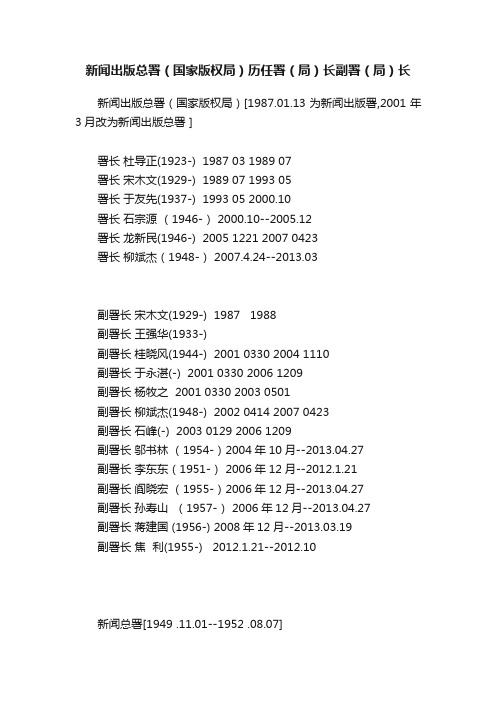 新闻出版总署（国家版权局）历任署（局）长副署（局）长

新闻出版总署（国家版权局）[1987.01.13 为新闻出版署,2001 年 3 月改为新闻出版总署 ]

署长 杜导正(1923-) 1987 03 1989 07
署长 宋木文(1929-) 1989 07 1993 05
署长 于友先(1937-) 1993 05 2000.10
署长 石宗源 （1946-） 2000.10--2005.12
署长 龙新民(1946-) 2005 1221 2007 0423
署长 柳斌杰（1948-） 2007.4.24--2013.03

副署长 宋木文(1929-) 1987 1988
副署长 王强华(1933-)
副署长 桂晓风(1944-) 2001 0330 2004 1110
副署长 于永湛(-) 2001 0330 2006 1209
副署长 杨牧之 2001 0330 2003 0501
副署长 柳斌杰(1948-) 2002 0414 2007 0423
副署长 石峰(-) 2003 0129 2006 1209
副署长 邬书林 （1954-）2004 年 10 月--2013.04.27
副署长 李东东（1951-） 2006 年 12 月--2012.1.21
副署长 阎晓宏 （1955-）2006 年 12 月--2013.04.27
副署长 孙寿山 （1957-） 2006 年 12 月--2013.04.27
副署长 蒋建国 (1956-) 2008 年 12 月--2013.03.19
副署长 焦 利(1955-) 2012.1.21--2012.10

新闻总署[1949 .11.01--1952 .08.07]